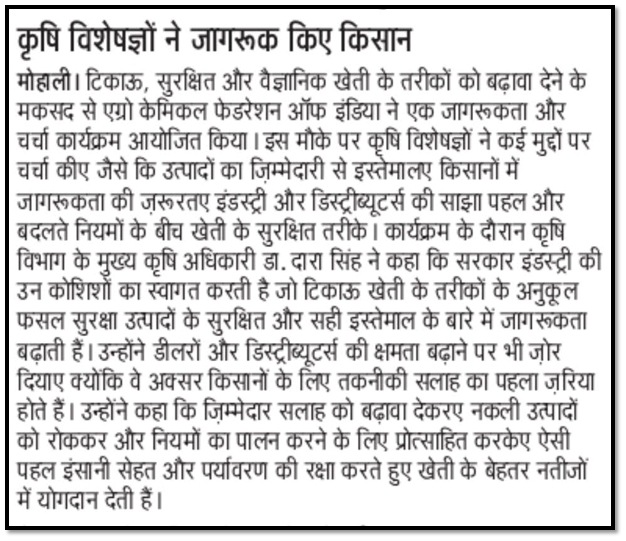 कृषि विशेषज्ञों ने जागरूक किए किसान

मोहाली। टिकाऊ, सुरक्षित और वैज्ञानिक खेती के तरीकों को बढ़ावा देने के मकसद से एग्रो केमिकल फेडरेशन ऑफ इंडिया ने एक जागरूकता और चर्चा कार्यक्रम आयोजित किया। इस मौके पर कृषि विशेषज्ञों ने कई मुद्दों पर चर्चा कीए जैसे कि उत्पादों का ज़िम्मेदारी से इस्तेमालए किसानों में जागरूकता की ज़रूरतए इंडस्ट्री और डिस्ट्रीब्यूटर्स की साझा पहल और बदलते नियमों के बीच खेती के सुरक्षित तरीके। कार्यक्रम के दौरान कृषि विभाग के मुख्य कृषि अधिकारी डा. दारा सिंह ने कहा कि सरकार इंडस्ट्री की उन कोशिशों का स्वागत करती है जो टिकाऊ खेती के तरीकों के अनुकूल फसल सुरक्षा उत्पादों के सुरक्षित और सही इस्तेमाल के बारे में जागरूकता बढ़ाती हैं। उन्होंने डीलरों और डिस्ट्रीब्यूटर्स की क्षमता बढ़ाने पर भी ज़ोर दियाए क्योंकि वे अक्सर किसानों के लिए तकनीकी सलाह का पहला ज़रिया होते हैं। उन्होंने कहा कि ज़िम्मेदार सलाह को बढ़ावा देकरए नकली उत्पादों को रोककर और नियमों का पालन करने के लिए प्रोत्साहित करकेए ऐसी पहल इंसानी सेहत और पर्यावरण की रक्षा करते हुए खेती के बेहतर नतीजों में योगदान देती हैं।